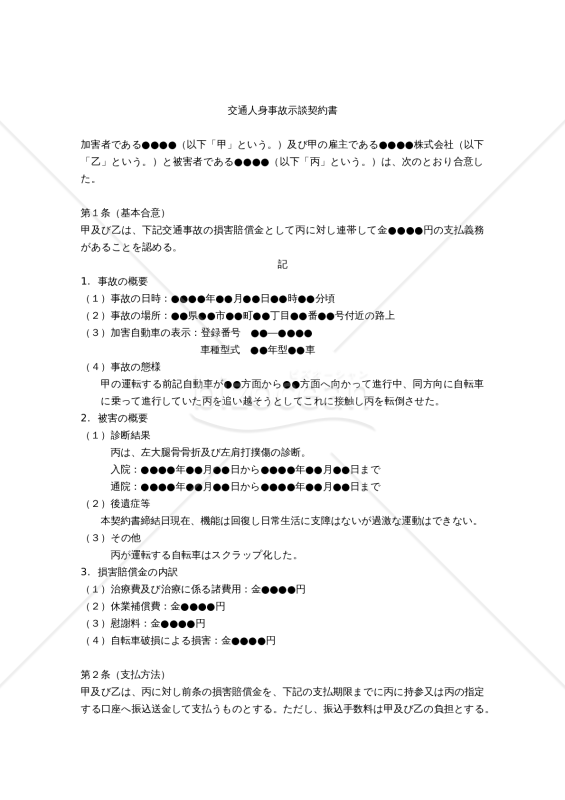 交通人身事故示談契約書

加害者である●●●●（以下「甲」という。）及び甲の雇主である●●●●株式会社（以下「乙」という。）と被害者である●●●●（以下「丙」という。）は、次のとおり合意した。

第１条（基本合意）
甲及び乙は、下記交通事故の損害賠償金として丙に対し連帯して金●●●●円の支払義務があることを認める。

記

1. 事故の概要
（１）事故の日時：●●●●年●●月●●日●●時●●分頃
（２）事故の場所：●●県●●市●●町●●丁目●●番●●号付近の路上
（３）加害自動車の表示：登録番号　●●―●●●●
車種型式　●●年型●●車
（４）事故の態様
甲の運転する前記自動車が●●方面から●●方面へ向かって進行中、同方向に自転車に乗って進行していた丙を追い越そうとしてこれに接触し丙を転倒させた。
2. 被害の概要
（１）診断結果
丙は、左大腿骨骨折及び左肩打撲傷の診断。
入院：●●●●年●●月●●日から●●●●年●●月●●日まで
通院：●●●●年●●月●●日から●●●●年●●月●●日まで
（２）後遺症等
本契約書締結日現在、機能は回復し日常生活に支障はないが過激な運動はできない。
（３）その他
丙が運転する自転車はスクラップ化した。
3. 損害賠償金の内訳
（１）治療費及び治療に係る諸費用：金●●●●円
（２）休業補償費：金●●●●円
（３）慰謝料：金●●●●円
（４）自転車破損による損害：金●●●●円

第２条（支払方法）
甲及び乙は、丙に対し前条の損害賠償金を、下記の支払期限までに丙に持参又は丙の指定する口座へ振込送金して支払うものとする。ただし、振込手数料は甲及び乙の負担とする。